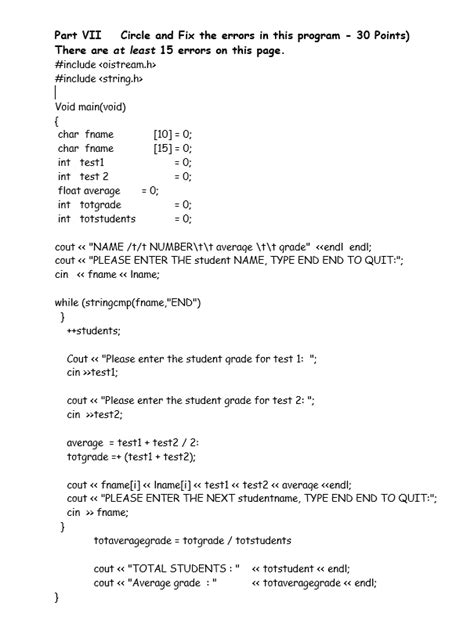 Part VII Circle and Fix the errors in this program - 30 Points)
There are at least 15 errors on this page.
#include <oistream.h>
#include <string.h>
|
Void main(void)
{
char fname [10] = 0;
char fname [15] = 0;
int test1 = 0;
int test 2 = 0;
float average = 0;
int totgrade = 0;
int totstudents = 0;

cout << "NAME /t/t NUMBER\t\t average \t\t grade" <<endl endl;
cout << "PLEASE ENTER THE student NAME, TYPE END END TO QUIT:";
cin << fname << lname;

while (stringcmp(fname,"END")
}
++students;

Cout << "Please enter the student grade for test 1: ";
cin >>test1;

cout << "Please enter the student grade for test 2: ";
cin >>test2;

average = test1 + test2 / 2:
totgrade =+ (test1 + test2);

cout << fname[i] << lname[i] << test1 << test2 << average <<endl;
cout << "PLEASE ENTER THE NEXT studentname, TYPE END END TO QUIT:";
cin >> fname;
}
totaveragegrade = totgrade / totstudents

cout << "TOTAL STUDENTS : " << totstudent << endl;
cout << "Average grade : " << totaveragegrade << endl;
}